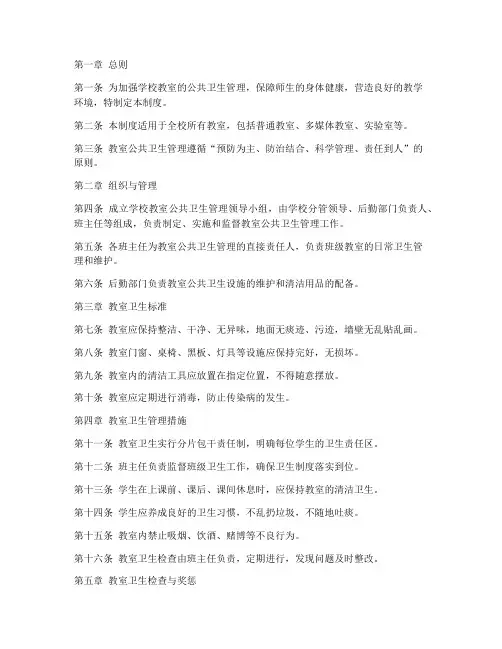 第一章 总则

第一条 为加强学校教室的公共卫生管理，保障师生的身体健康，营造良好的教学环境，特制定本制度。

第二条 本制度适用于全校所有教室，包括普通教室、多媒体教室、实验室等。

第三条 教室公共卫生管理遵循“预防为主、防治结合、科学管理、责任到人”的原则。

第二章 组织与管理

第四条 成立学校教室公共卫生管理领导小组，由学校分管领导、后勤部门负责人、班主任等组成，负责制定、实施和监督教室公共卫生管理工作。

第五条 各班主任为教室公共卫生管理的直接责任人，负责班级教室的日常卫生管理和维护。

第六条 后勤部门负责教室公共卫生设施的维护和清洁用品的配备。

第三章 教室卫生标准

第七条 教室应保持整洁、干净、无异味，地面无痰迹、污迹，墙壁无乱贴乱画。

第八条 教室门窗、桌椅、黑板、灯具等设施应保持完好，无损坏。

第九条 教室内的清洁工具应放置在指定位置，不得随意摆放。

第十条 教室应定期进行消毒，防止传染病的发生。

第四章 教室卫生管理措施

第十一条 教室卫生实行分片包干责任制，明确每位学生的卫生责任区。

第十二条 班主任负责监督班级卫生工作，确保卫生制度落实到位。

第十三条 学生在上课前、课后、课间休息时，应保持教室的清洁卫生。

第十四条 学生应养成良好的卫生习惯，不乱扔垃圾，不随地吐痰。

第十五条 教室内禁止吸烟、饮酒、赌博等不良行为。

第十六条 教室卫生检查由班主任负责，定期进行，发现问题及时整改。

第五章 教室卫生检查与奖惩